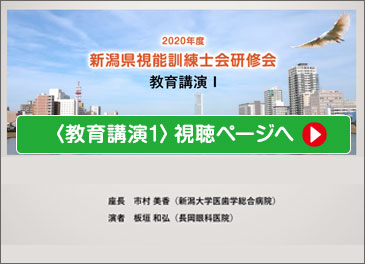 2020年度
新潟県視能訓練士会研修会
教育講演 I

〈教育講演1〉視聴ページへ

座長　市村 美香（新潟大学医歯学総合病院）
演者　板垣 和弘（長岡眼科医院）